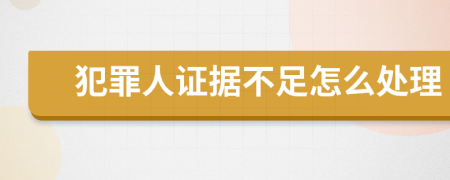 犯罪人证据不足怎么处理